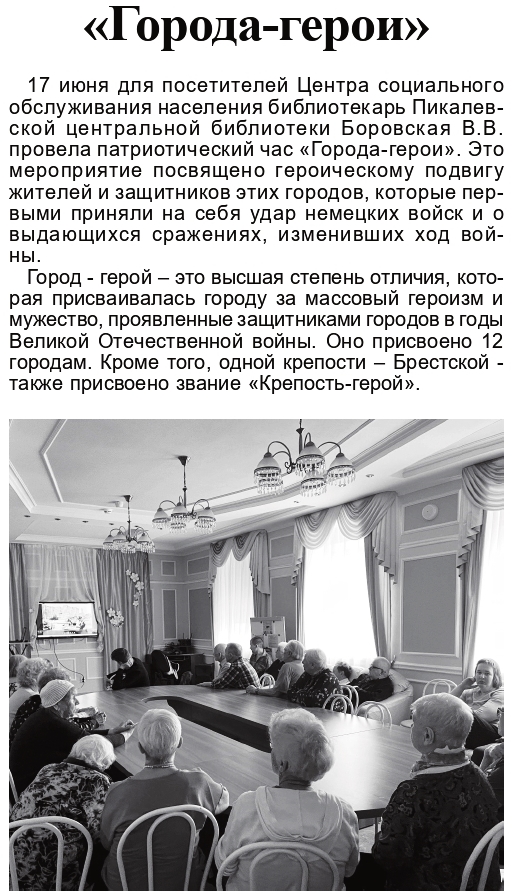 «Города-герои»

17 июня для посетителей Центра социального обслуживания населения библиотекарь Пикалевской центральной библиотеки Боровская В.В. провела патриотический час «Города-герои». Это мероприятие посвящено героическому подвигу жителей и защитников этих городов, которые первыми приняли на себя удар немецких войск и о выдающихся сражениях, изменивших ход войны.

Город - герой – это высшая степень отличия, которая присваивалась городу за массовый героизм и мужество, проявленные защитниками городов в годы Великой Отечественной войны. Оно присвоено 12 городам. Кроме того, одной крепости – Брестской - также присвоено звание «Крепость-герой».